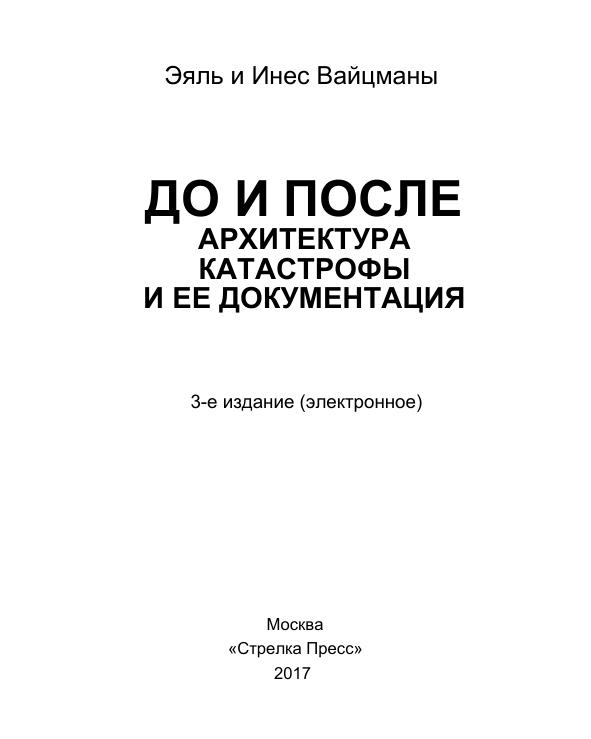 Эяль и Инес Вайцманы

ДО И ПОСЛЕ
АРХИТЕКТУРА
КАТАСТРОФЫ
И ЕЕ ДОКУМЕНТАЦИЯ

3-е издание (электронное)

Москва
«Стрелка Пресс»
2017